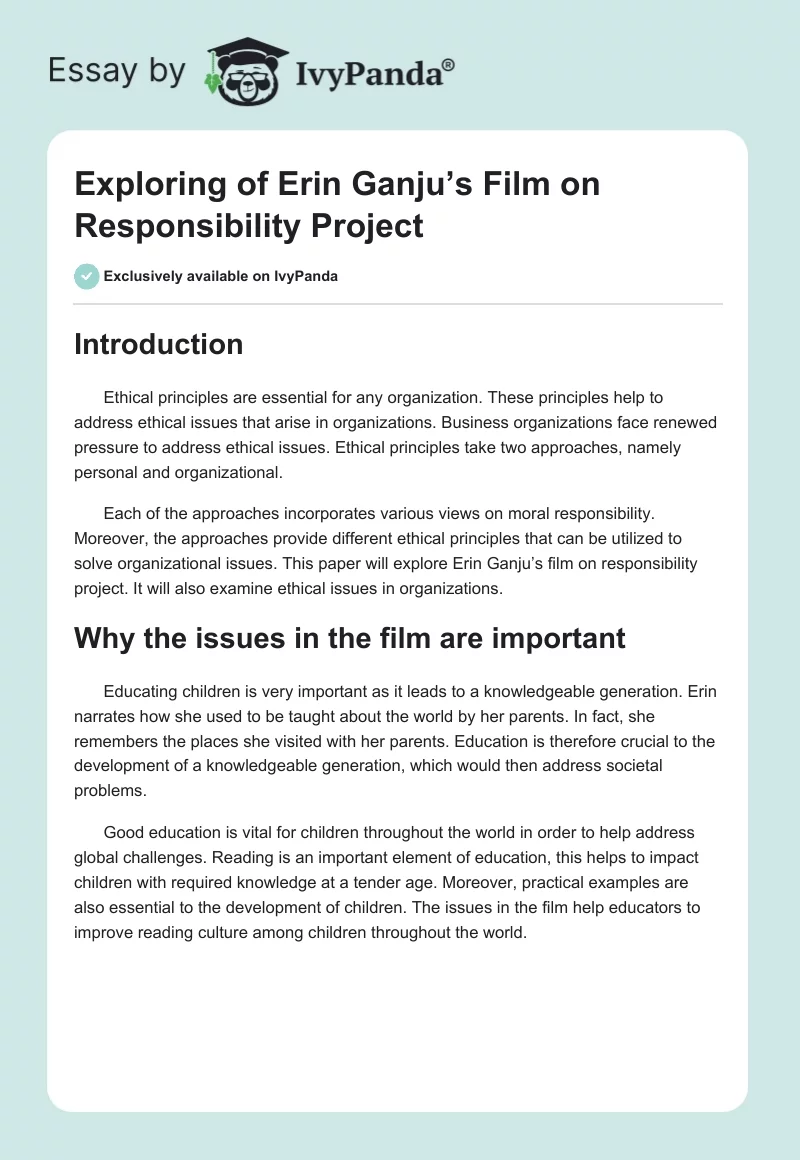 Essay by IvyPanda®

Exploring of Erin Ganju's Film on Responsibility Project

Exclusively available on IvyPanda

Introduction

Ethical principles are essential for any organization. These principles help to address ethical issues that arise in organizations. Business organizations face renewed pressure to address ethical issues. Ethical principles take two approaches, namely personal and organizational.

Each of the approaches incorporates various views on moral responsibility. Moreover, the approaches provide different ethical principles that can be utilized to solve organizational issues. This paper will explore Erin Ganju's film on responsibility project. It will also examine ethical issues in organizations.

Why the issues in the film are important

Educating children is very important as it leads to a knowledgeable generation. Erin narrates how she used to be taught about the world by her parents. In fact, she remembers the places she visited with her parents. Education is therefore crucial to the development of a knowledgeable generation, which would then address societal problems.

Good education is vital for children throughout the world in order to help address global challenges. Reading is an important element of education, this helps to impact children with required knowledge at a tender age. Moreover, practical examples are also essential to the development of children. The issues in the film help educators to improve reading culture among children throughout the world.